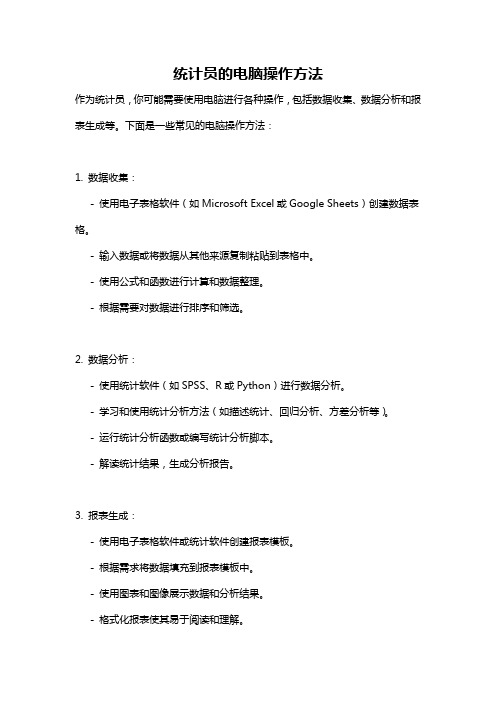 统计员的电脑操作方法

作为统计员，你可能需要使用电脑进行各种操作，包括数据收集、数据分析和报表生成等。下面是一些常见的电脑操作方法：

1. 数据收集：

- 使用电子表格软件（如 Microsoft Excel 或 Google Sheets）创建数据表格。

- 输入数据或将数据从其他来源复制粘贴到表格中。

- 使用公式和函数进行计算和数据整理。

- 根据需要对数据进行排序和筛选。

2. 数据分析：

- 使用统计软件（如 SPSS、R 或 Python）进行数据分析。

- 学习和使用统计分析方法（如描述统计、回归分析、方差分析等）。

- 运行统计分析函数或编写统计分析脚本。

- 解读统计结果，生成分析报告。

3. 报表生成：

- 使用电子表格软件或统计软件创建报表模板。

- 根据需求将数据填充到报表模板中。

- 使用图表和图像展示数据和分析结果。

- 格式化报表使其易于阅读和理解。